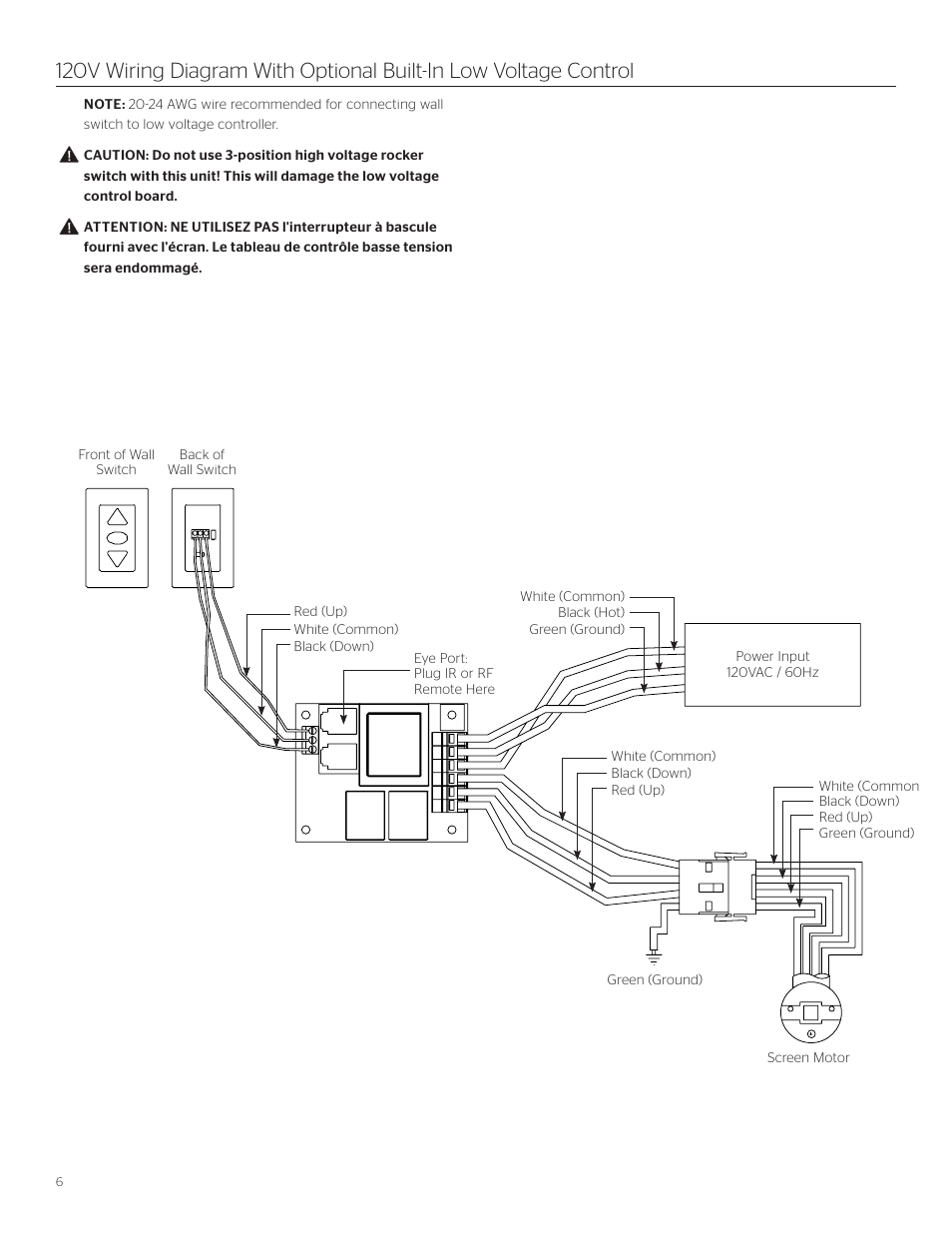 120V Wiring Diagram With Optional Built-In Low Voltage Control

NOTE: 20-24 AWG wire recommended for connecting wall switch to low voltage controller.

CAUTION: Do not use 3-position high voltage rocker switch with this unit! This will damage the low voltage control board.

ATTENTION: NE UTILISEZ PAS l'interrupteur à bascule fourni avec l'écran. Le tableau de contrôle basse tension sera endommagé.

Front of Wall Switch

Back of Wall Switch

Red (Up)
White (Common)
Black (Down)

Eye Port: Plug IR or RF Remote Here

White (Common)
Black (Hot)
Green (Ground)

Power Input
120VAC / 60Hz

White (Common)
Black (Down)
Red (Up)

White (Common
Black (Down)
Red (Up)
Green (Ground)

Green (Ground)

Screen Motor

6